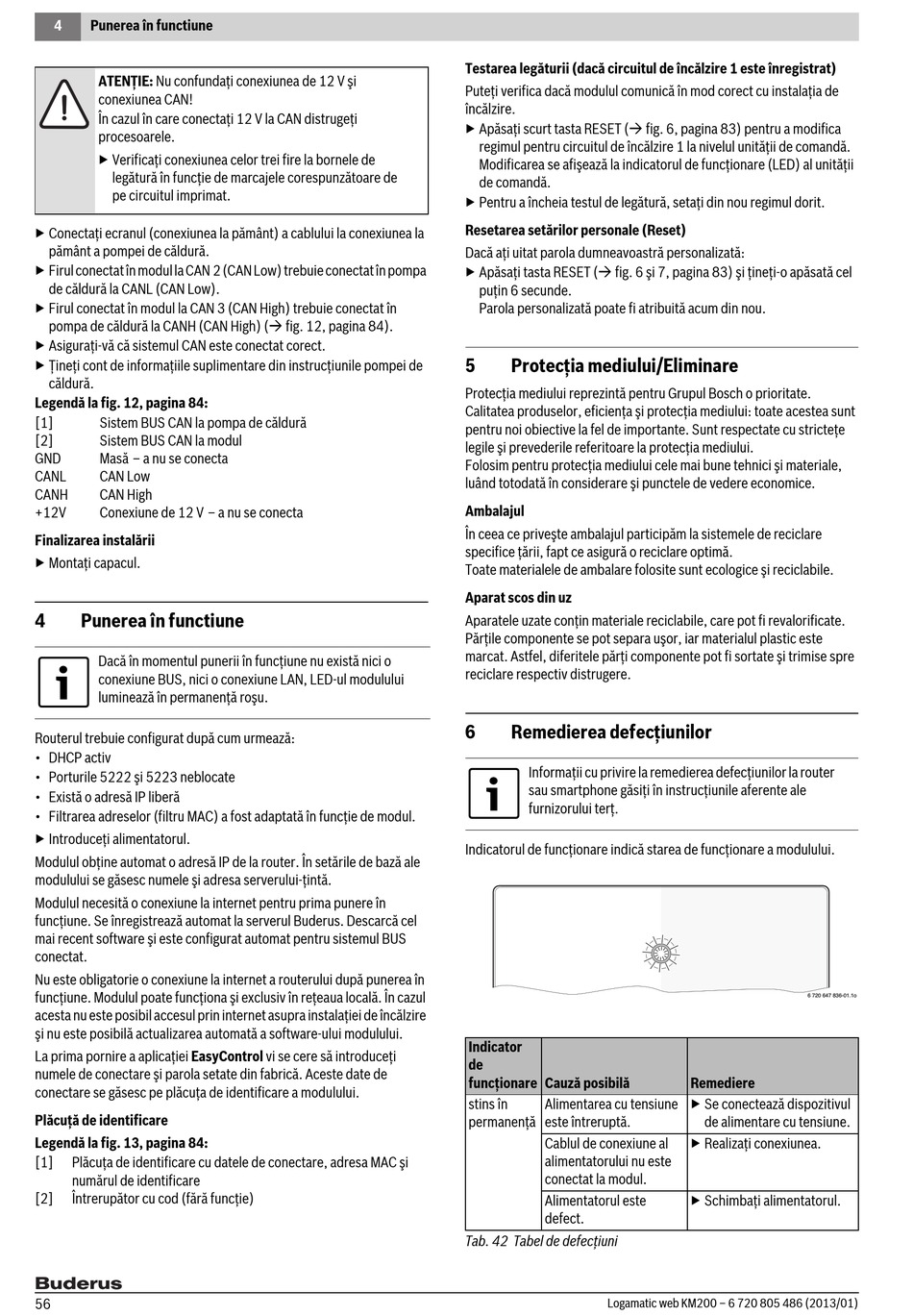 4 Punerea în functiune

ATENȚIE: Nu confundați conexiunea de 12 V și conexiunea CAN!
În cazul în care conectați 12 V la CAN distrugeți procesoarele.
▶ Verificați conexiunea celor trei fire la bornele de legătură în funcție de marcajele corespunzătoare de pe circuitul imprimat.

▶ Conectați ecranul (conexiunea la pământ) a cablului la conexiunea la pământ a pompei de căldură.
▶ Firul conectat în modul la CAN 2 (CAN Low) trebuie conectat în pompa de căldură la CANL (CAN Low).
▶ Firul conectat în modul la CAN 3 (CAN High) trebuie conectat în pompa de căldură la CANH (CAN High) (→ fig. 12, pagina 84).
▶ Asigurați-vă că sistemul CAN este conectat corect.
▶ Țineți cont de informațiile suplimentare din instrucțiunile pompei de căldură.

Legendă la fig. 12, pagina 84:
[1] Sistem BUS CAN la pompa de căldură
[2] Sistem BUS CAN la modul
GND Masă – a nu se conecta
CANL CAN Low
CANH CAN High
+12V Conexiune de 12 V – a nu se conecta

Finalizarea instalării
▶ Montați capacul.

4 Punerea în functiune

Dacă în momentul punerii în funcțiune nu există nici o conexiune BUS, nici o conexiune LAN, LED-ul modulului luminează în permanență roșu.

Routerul trebuie configurat după cum urmează:
• DHCP activ
• Porturile 5222 și 5223 neblocate
• Există o adresă IP liberă
• Filtrarea adreselor (filtru MAC) a fost adaptată în funcție de modul.
▶ Introduceți alimentatorul.
Modulul obține automat o adresă IP de la router. În setările de bază ale modulului se găsesc numele și adresa serverului-țintă.

Modulul necesită o conexiune la internet pentru prima punere în funcțiune. Se înregistrează automat la serverul Buderus. Descarcă cel mai recent software și este configurat automat pentru sistemul BUS conectat.

Nu este obligatorie o conexiune la internet a routerului după punerea în funcțiune. Modulul poate funcționa și exclusiv în rețeaua locală. În cazul acesta nu este posibil accesul prin internet asupra instalației de încălzire și nu este posibilă actualizarea automată a software-ului modulului.

La prima pornire a aplicației EasyControl vi se cere să introduceți numele de conectare și parola setate din fabrică. Aceste date de conectare se găsesc pe plăcuța de identificare a modulului.

Plăcuță de identificare
Legendă la fig. 13, pagina 84:
[1] Plăcuța de identificare cu datele de conectare, adresa MAC și numărul de identificare
[2] Întrerupător cu cod (fără funcție)

Testarea legăturii (dacă circuitul de încălzire 1 este înregistrat)
Puteți verifica dacă modulul comunică în mod corect cu instalația de încălzire.
▶ Apăsați scurt tasta RESET (→ fig. 6, pagina 83) pentru a modifica regimul pentru circuitul de încălzire 1 la nivelul unității de comandă. Modificarea se afișează la indicatorul de funcționare (LED) al unității de comandă.
▶ Pentru a încheia testul de legătură, setați din nou regimul dorit.

Resetarea setărilor personale (Reset)
Dacă ați uitat parola dumneavoastră personalizată:
▶ Apăsați tasta RESET (→ fig. 6 și 7, pagina 83) și țineți-o apăsată cel puțin 6 secunde.
Parola personalizată poate fi atribuită acum din nou.

5 Protecția mediului/Eliminare
Protecția mediului reprezintă pentru Grupul Bosch o prioritate.
Calitatea produselor, eficiența și protecția mediului: toate acestea sunt pentru noi obiective la fel de importante. Sunt respectate cu strictețe legile și prevederile referitoare la protecția mediului.
Folosim pentru protecția mediului cele mai bune tehnici și materiale, luând totodată în considerare și punctele de vedere economice.

Ambalajul
În ceea ce privește ambalajul participăm la sistemele de reciclare specifice țării, fapt ce asigură o reciclare optimă.
Toate materialele de ambalare folosite sunt ecologice și reciclabile.

Aparat scos din uz
Aparatele uzate conțin materiale reciclabile, care pot fi revalorificate. Părțile componente se pot separa ușor, iar materialul plastic este marcat. Astfel, diferitele părți componente pot fi sortate și trimise spre reciclare respectiv distrugere.

6 Remedierea defecțiunilor

Informații cu privire la remedierea defecțiunilor la router sau smartphone găsiți în instrucțiunile aferente ale furnizorului terț.

Indicatorul de funcționare indică starea de funcționare a modulului.

6 720 647 836-01.1o

| Indicator de funcționare | Cauză posibilă | Remediere |
|---|---|---|
| stins în permanență | Alimentarea cu tensiune este întreruptă. | ▶ Se conectează dispozitivul de alimentare cu tensiune. |
| | Cablul de conexiune al alimentatorului nu este conectat la modul. | ▶ Realizați conexiunea. |
| | Alimentatorul este defect. | ▶ Schimbați alimentatorul. |

Tab. 42 Tabel de defecțiuni

Buderus
56
Logamatic web KM200 – 6 720 805 486 (2013/01)